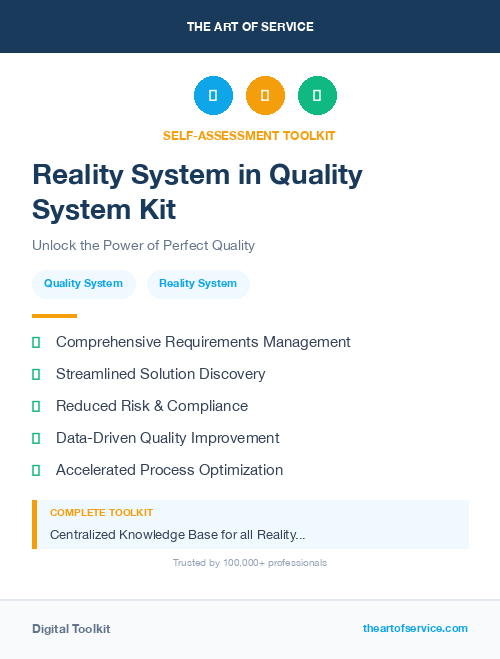 THE ART OF SERVICE

SELF-ASSESSMENT TOOLKIT

Reality System in Quality System Kit

Unlock the Power of Perfect Quality

Quality System
Reality System

Comprehensive Requirements Management

Streamlined Solution Discovery

Reduced Risk & Compliance

Data-Driven Quality Improvement

Accelerated Process Optimization

COMPLETE TOOLKIT

Centralized Knowledge Base for all Reality...

Trusted by 100,000+ professionals

Digital Toolkit

theartofservice.com